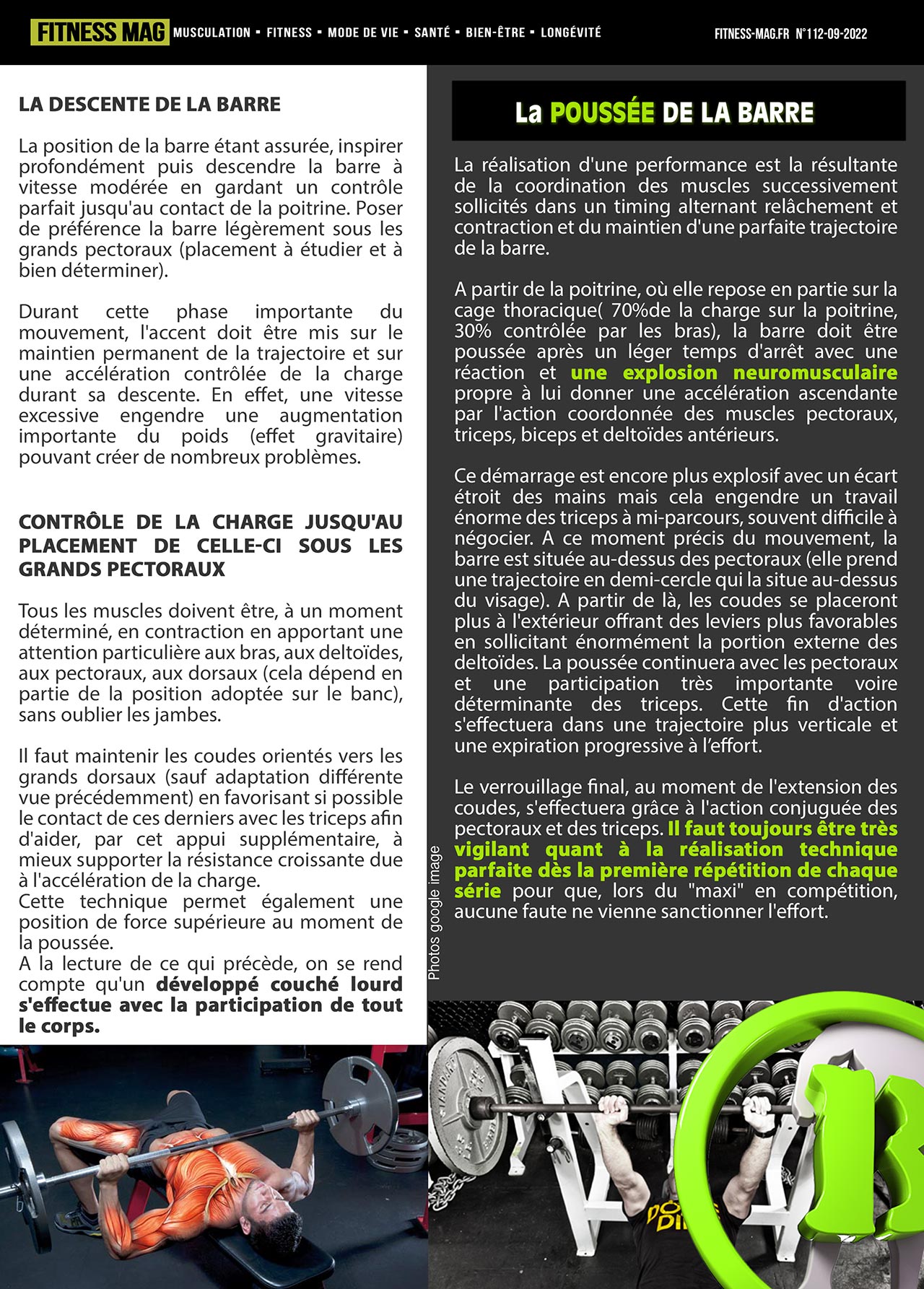 FITNESS MAG MUSCULATION ▪ FITNESS ▪ MODE DE VIE ▪ SANTÉ ▪ BIEN-ÊTRE ▪ LONGÉVITÉ FITNESS-MAG.FR N°112-09-2022

LA DESCENTE DE LA BARRE

La position de la barre étant assurée, inspirer profondément puis descendre la barre à vitesse modérée en gardant un contrôle parfait jusqu'au contact de la poitrine. Poser de préférence la barre légèrement sous les grands pectoraux (placement à étudier et à bien déterminer).

Durant cette phase importante du mouvement, l'accent doit être mis sur le maintien permanent de la trajectoire et sur une accélération contrôlée de la charge durant sa descente. En effet, une vitesse excessive engendre une augmentation importante du poids (effet gravitaire) pouvant créer de nombreux problèmes.

CONTRÔLE DE LA CHARGE JUSQU'AU PLACEMENT DE CELLE-CI SOUS LES GRANDS PECTORAUX

Tous les muscles doivent être, à un moment déterminé, en contraction en apportant une attention particulière aux bras, aux deltoïdes, aux pectoraux, aux dorsaux (cela dépend en partie de la position adoptée sur le banc), sans oublier les jambes.

Il faut maintenir les coudes orientés vers les grands dorsaux (sauf adaptation différente vue précédemment) en favorisant si possible le contact de ces derniers avec les triceps afin d'aider, par cet appui supplémentaire, à mieux supporter la résistance croissante due à l'accélération de la charge.
Cette technique permet également une position de force supérieure au moment de la poussée.
A la lecture de ce qui précède, on se rend compte qu'un développé couché lourd s'effectue avec la participation de tout le corps.

La POUSSÉE DE LA BARRE

La réalisation d'une performance est la résultante de la coordination des muscles successivement sollicités dans un timing alternant relâchement et contraction et du maintien d'une parfaite trajectoire de la barre.

A partir de la poitrine, où elle repose en partie sur la cage thoracique( 70%de la charge sur la poitrine, 30% contrôlée par les bras), la barre doit être poussée après un léger temps d'arrêt avec une réaction et une explosion neuromusculaire propre à lui donner une accélération ascendante par l'action coordonnée des muscles pectoraux, triceps, biceps et deltoïdes antérieurs.

Ce démarrage est encore plus explosif avec un écart étroit des mains mais cela engendre un travail énorme des triceps à mi-parcours, souvent difficile à négocier. A ce moment précis du mouvement, la barre est située au-dessus des pectoraux (elle prend une trajectoire en demi-cercle qui la situe au-dessus du visage). A partir de là, les coudes se placeront plus à l'extérieur offrant des leviers plus favorables en sollicitant énormément la portion externe des deltoïdes. La poussée continuera avec les pectoraux et une participation très importante voire déterminante des triceps. Cette fin d'action s'effectuera dans une trajectoire plus verticale et une expiration progressive à l'effort.

Le verrouillage final, au moment de l'extension des coudes, s'effectuera grâce à l'action conjuguée des pectoraux et des triceps. Il faut toujours être très vigilant quant à la réalisation technique parfaite dès la première répétition de chaque série pour que, lors du "maxi" en compétition, aucune faute ne vienne sanctionner l'effort.

Photos google image